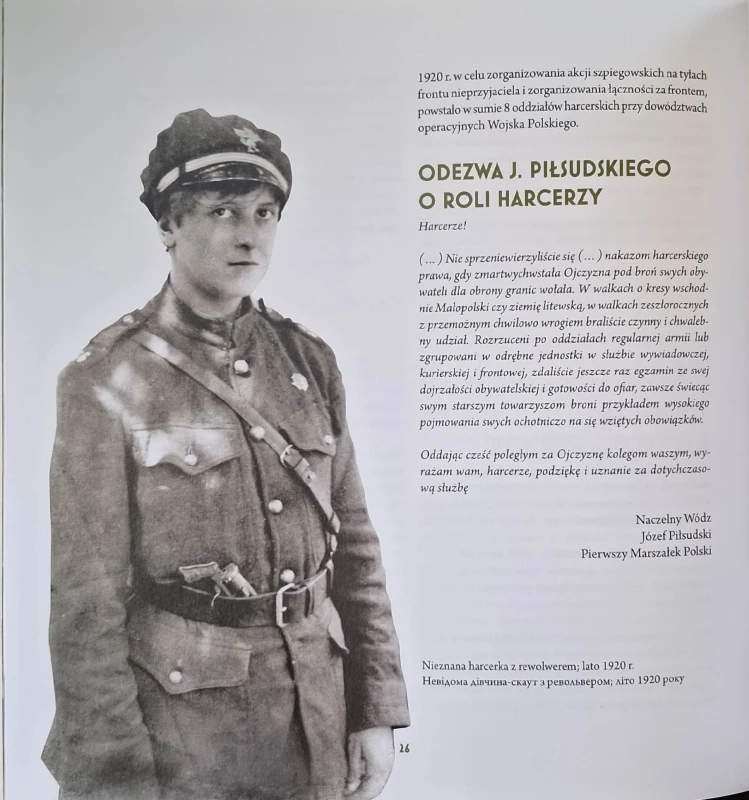 1920 r. w celu zorganizowania akcji szpiegowskich na tyłach frontu nieprzyjaciela i zorganizowania łączności za frontem, powstało w sumie 8 oddziałów harcerskich przy dowództwach operacyjnych Wojska Polskiego.

ODEZWA J. PIŁSUDSKIEGO O ROLI HARCERZY

Harcerze!

(...) Nie sprzeniewierzyliście się (...) nakazom harcerskiego prawa, gdy zmartwychwstała Ojczyzna pod broń swych obywateli dla obrony granic wołała. W walkach o kresy wschodnie Małopolski czy ziemię litewską, w walkach zeszłorocznych z przemożnym chwilowo wrogiem braliście czynny i chwalebny udział. Rozrzuceni po oddziałach regularnej armii lub zgrupowani w odrębne jednostki w służbie wywiadowczej, kurierskiej i frontowej, zdaliście jeszcze raz egzamin ze swej dojrzałości obywatelskiej i gotowości do ofiar, zawsze świecąc swym starszym towarzyszom broni przykładem wysokiego pojmowania swych ochotniczo na się wziętych obowiązków.

Oddając cześć poległym za Ojczyznę kolegom waszym, wyrażam wam, harcerze, podziękę i uznanie za dotychczasową służbę

Naczelny Wódz
Józef Piłsudski
Pierwszy Marszałek Polski

Nieznana harcerka z rewolwerem; lato 1920 r.
Невідома дівчина-скаут з револьвером; літо 1920 року

26